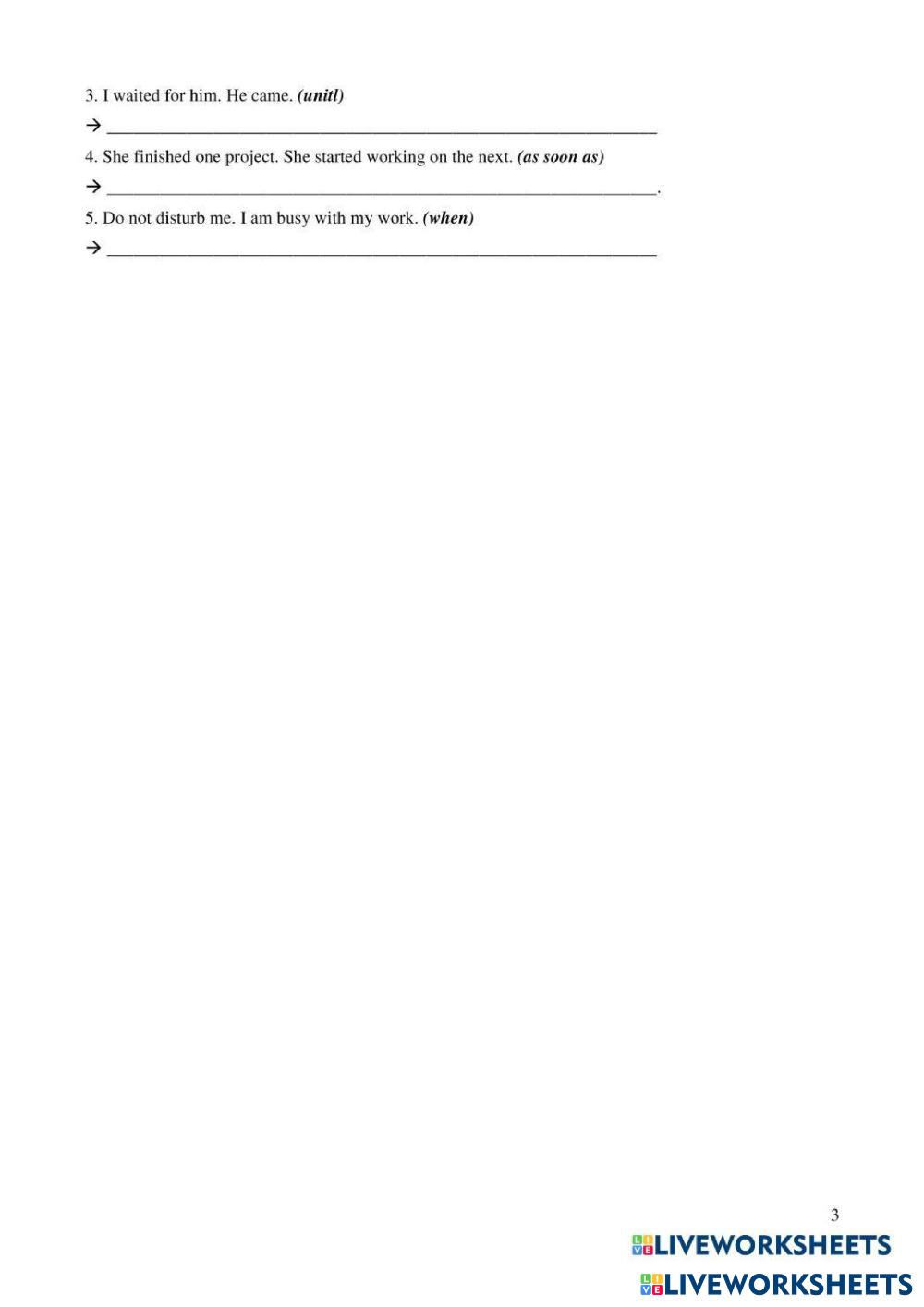 3. I waited for him. He came. (unitl)

→ ____

4. She finished one project. She started working on the next. (as soon as)

→ ____.

5. Do not disturb me. I am busy with my work. (when)

→ ____

3

LIVEWORKSHEETS